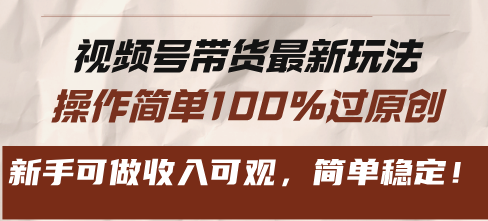 视频号带货最新玩法
操作简单100%过原创

新手可做收入可观，简单稳定！